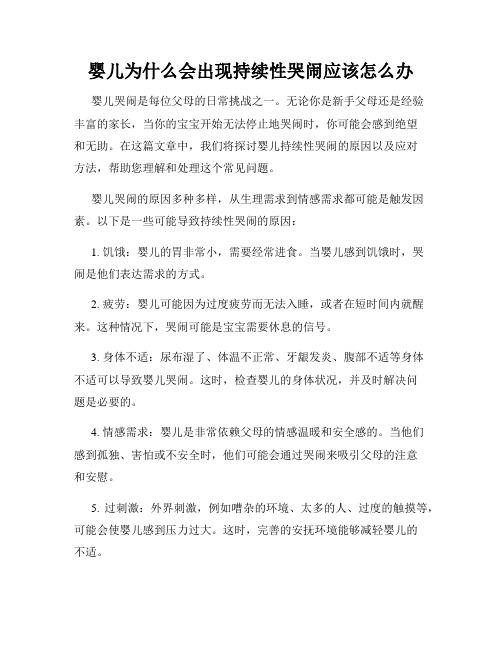 婴儿为什么会出现持续性哭闹应该怎么办

婴儿哭闹是每位父母的日常挑战之一。无论你是新手父母还是经验丰富的家长，当你的宝宝开始无法停止地哭闹时，你可能会感到绝望和无助。在这篇文章中，我们将探讨婴儿持续性哭闹的原因以及应对方法，帮助您理解和处理这个常见问题。

婴儿哭闹的原因多种多样，从生理需求到情感需求都可能是触发因素。以下是一些可能导致持续性哭闹的原因：

1. 饥饿：婴儿的胃非常小，需要经常进食。当婴儿感到饥饿时，哭闹是他们表达需求的方式。

2. 疲劳：婴儿可能因为过度疲劳而无法入睡，或者在短时间内就醒来。这种情况下，哭闹可能是宝宝需要休息的信号。

3. 身体不适：尿布湿了、体温不正常、牙龈发炎、腹部不适等身体不适可以导致婴儿哭闹。这时，检查婴儿的身体状况，并及时解决问题是必要的。

4. 情感需求：婴儿是非常依赖父母的情感温暖和安全感的。当他们感到孤独、害怕或不安全时，他们可能会通过哭闹来吸引父母的注意和安慰。

5. 过刺激：外界刺激，例如嘈杂的环境、太多的人、过度的触摸等，可能会使婴儿感到压力过大。这时，完善的安抚环境能够减轻婴儿的不适。